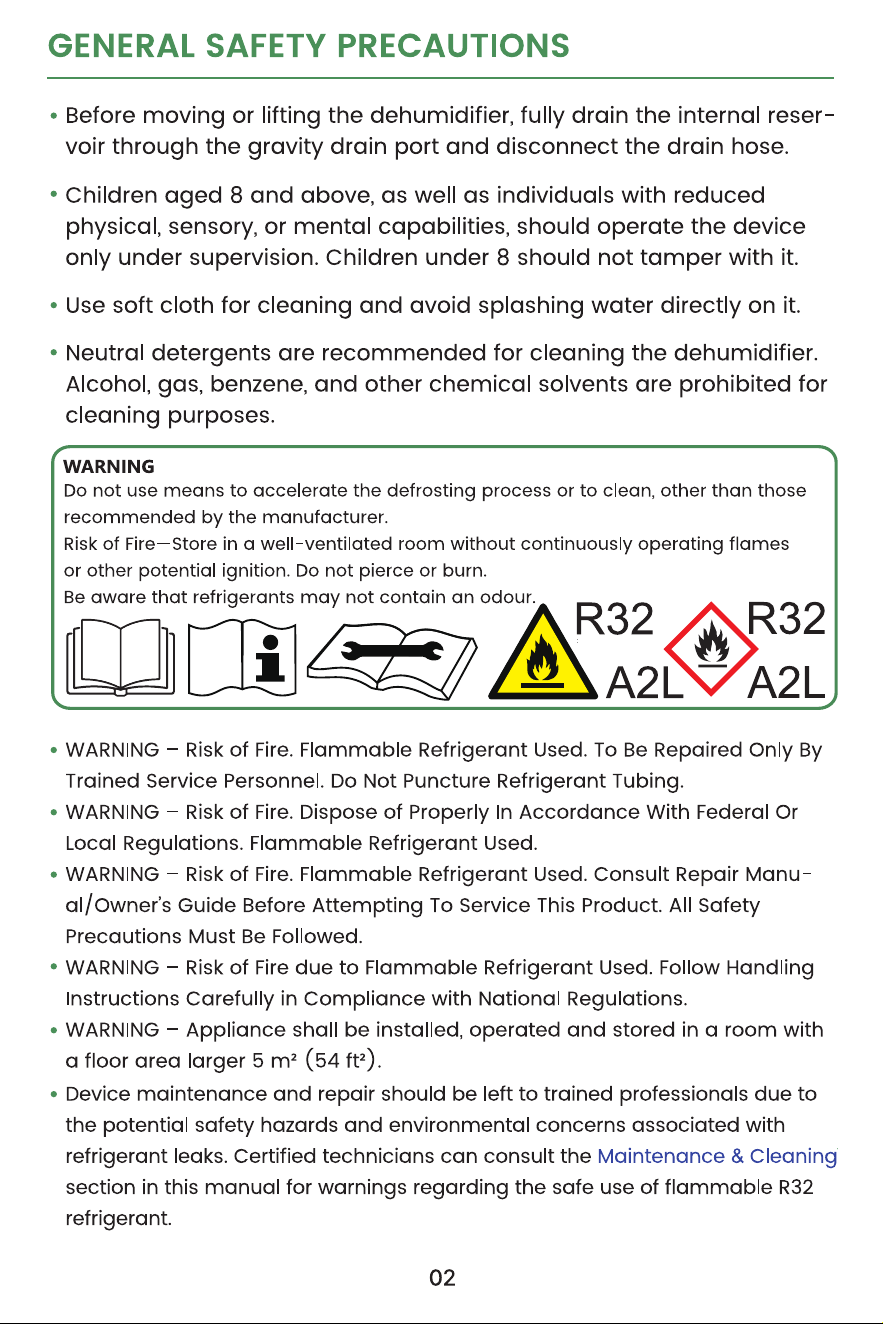 GENERAL SAFETY PRECAUTIONS

• Before moving or lifting the dehumidifier, fully drain the internal reservoir through the gravity drain port and disconnect the drain hose.

• Children aged 8 and above, as well as individuals with reduced physical, sensory, or mental capabilities, should operate the device only under supervision. Children under 8 should not tamper with it.

• Use soft cloth for cleaning and avoid splashing water directly on it.

• Neutral detergents are recommended for cleaning the dehumidifier. Alcohol, gas, benzene, and other chemical solvents are prohibited for cleaning purposes.

WARNING
Do not use means to accelerate the defrosting process or to clean, other than those recommended by the manufacturer.
Risk of Fire—Store in a well-ventilated room without continuously operating flames or other potential ignition. Do not pierce or burn.
Be aware that refrigerants may not contain an odour.

R32 A2L R32 A2L

• WARNING – Risk of Fire. Flammable Refrigerant Used. To Be Repaired Only By Trained Service Personnel. Do Not Puncture Refrigerant Tubing.
• WARNING – Risk of Fire. Dispose of Properly In Accordance With Federal Or Local Regulations. Flammable Refrigerant Used.
• WARNING – Risk of Fire. Flammable Refrigerant Used. Consult Repair Manual/Owner's Guide Before Attempting To Service This Product. All Safety Precautions Must Be Followed.
• WARNING – Risk of Fire due to Flammable Refrigerant Used. Follow Handling Instructions Carefully in Compliance with National Regulations.
• WARNING – Appliance shall be installed, operated and stored in a room with a floor area larger 5 m² (54 ft²).
• Device maintenance and repair should be left to trained professionals due to the potential safety hazards and environmental concerns associated with refrigerant leaks. Certified technicians can consult the Maintenance & Cleaning section in this manual for warnings regarding the safe use of flammable R32 refrigerant.

02